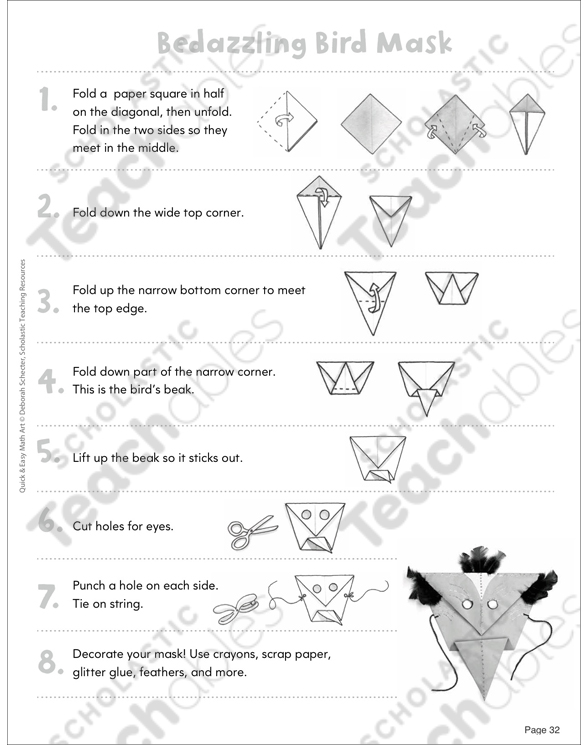 Bedazzling Bird Mask

1. Fold a paper square in half on the diagonal, then unfold. Fold in the two sides so they meet in the middle.

2. Fold down the wide top corner.

3. Fold up the narrow bottom corner to meet the top edge.

4. Fold down part of the narrow corner. This is the bird's beak.

5. Lift up the beak so it sticks out.

6. Cut holes for eyes.

7. Punch a hole on each side. Tie on string.

8. Decorate your mask! Use crayons, scrap paper, glitter glue, feathers, and more.

Quick & Easy Math Art © Deborah Schecter, Scholastic Teaching Resources

SCHOLASTIC Teachables

Page 32